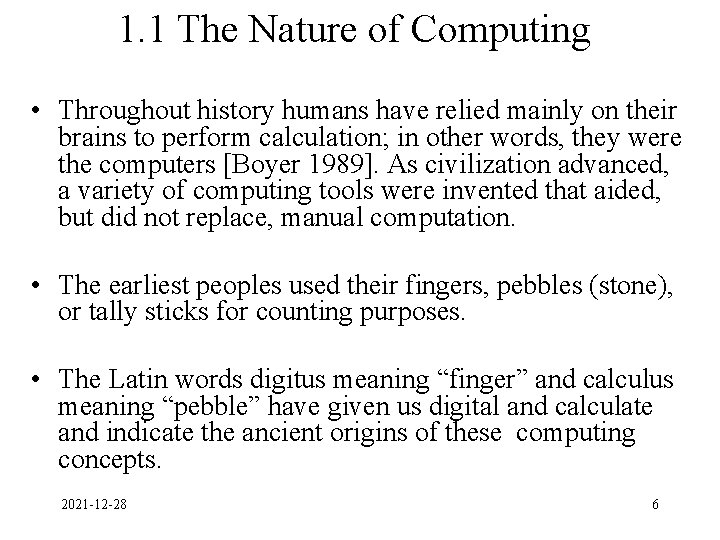 1.1 The Nature of Computing

• Throughout history humans have relied mainly on their brains to perform calculation; in other words, they were the computers [Boyer 1989]. As civilization advanced, a variety of computing tools were invented that aided, but did not replace, manual computation.

• The earliest peoples used their fingers, pebbles (stone), or tally sticks for counting purposes.

• The Latin words digitus meaning “finger” and calculus meaning “pebble” have given us digital and calculate and indicate the ancient origins of these computing concepts.

2021-12-28

6